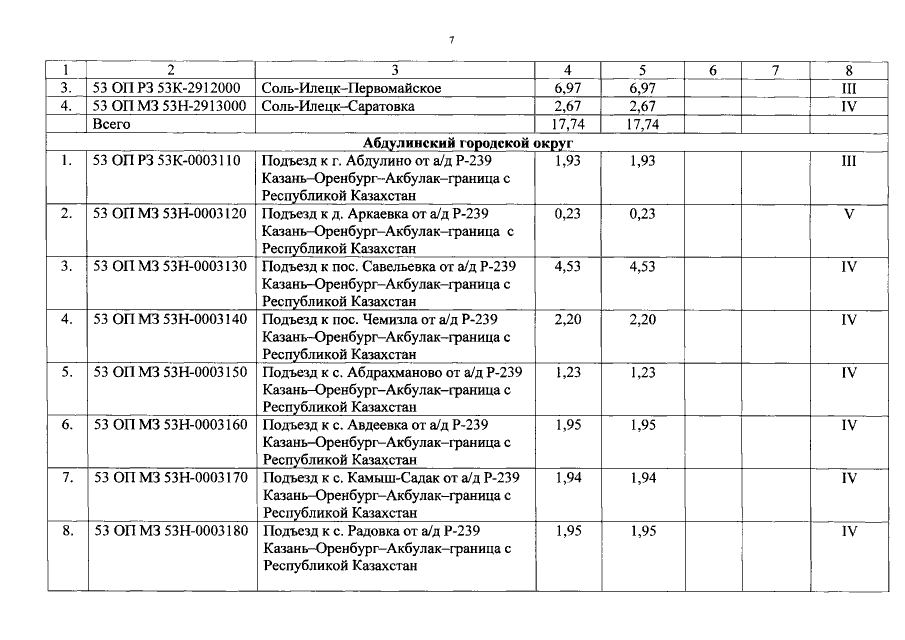 7

| 1 | 2 | 3 | 4 | 5 | 6 | 7 | 8 |
|---|---|---|---|---|---|---|---|
| 3. | 53 ОП РЗ 53К-2912000 | Соль-Илецк–Первомайское | 6,97 | 6,97 | | | III |
| 4. | 53 ОП МЗ 53Н-2913000 | Соль-Илецк–Саратовка | 2,67 | 2,67 | | | IV |
| | Всего | | 17,74 | 17,74 | | | |
| Абдулинский городской округ | | | | | | | |
| 1. | 53 ОП РЗ 53К-0003110 | Подъезд к г. Абдулино от а/д Р-239 Казань–Оренбург–Акбулак–граница с Республикой Казахстан | 1,93 | 1,93 | | | III |
| 2. | 53 ОП МЗ 53Н-0003120 | Подъезд к д. Аркаевка от а/д Р-239 Казань–Оренбург–Акбулак–граница с Республикой Казахстан | 0,23 | 0,23 | | | V |
| 3. | 53 ОП МЗ 53Н-0003130 | Подъезд к пос. Савельевка от а/д Р-239 Казань–Оренбург–Акбулак–граница с Республикой Казахстан | 4,53 | 4,53 | | | IV |
| 4. | 53 ОП МЗ 53Н-0003140 | Подъезд к пос. Чемизла от а/д Р-239 Казань–Оренбург–Акбулак–граница с Республикой Казахстан | 2,20 | 2,20 | | | IV |
| 5. | 53 ОП МЗ 53Н-0003150 | Подъезд к с. Абдрахманово от а/д Р-239 Казань–Оренбург–Акбулак–граница с Республикой Казахстан | 1,23 | 1,23 | | | IV |
| 6. | 53 ОП МЗ 53Н-0003160 | Подъезд к с. Авдеевка от а/д Р-239 Казань–Оренбург–Акбулак–граница с Республикой Казахстан | 1,95 | 1,95 | | | IV |
| 7. | 53 ОП МЗ 53Н-0003170 | Подъезд к с. Камыш-Садак от а/д Р-239 Казань–Оренбург–Акбулак–граница с Республикой Казахстан | 1,94 | 1,94 | | | IV |
| 8. | 53 ОП МЗ 53Н-0003180 | Подъезд к с. Радовка от а/д Р-239 Казань–Оренбург–Акбулак–граница с Республикой Казахстан | 1,95 | 1,95 | | | IV |